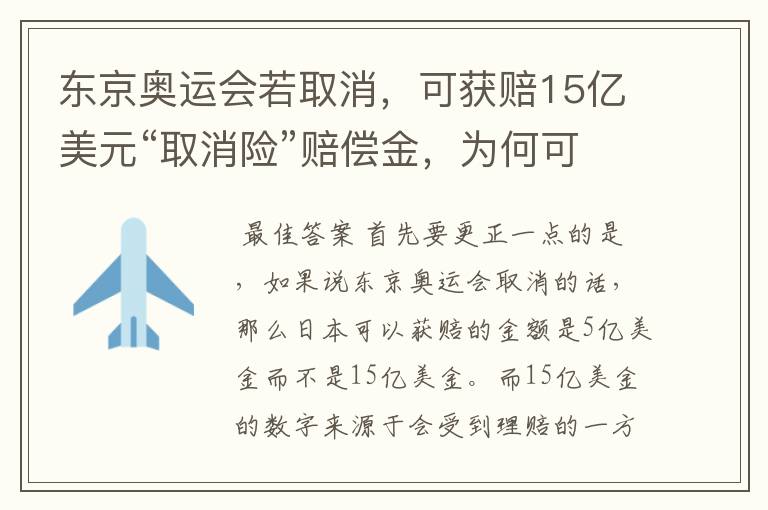 东京奥运会若取消，可获赔15亿美元“取消险”赔偿金，为何可

最佳答案 首先要更正一点的是，如果说东京奥运会取消的话，那么日本可以获赔的金额是5亿美金而不是15亿美金。而15亿美金的数字来源于会受到理赔的一方